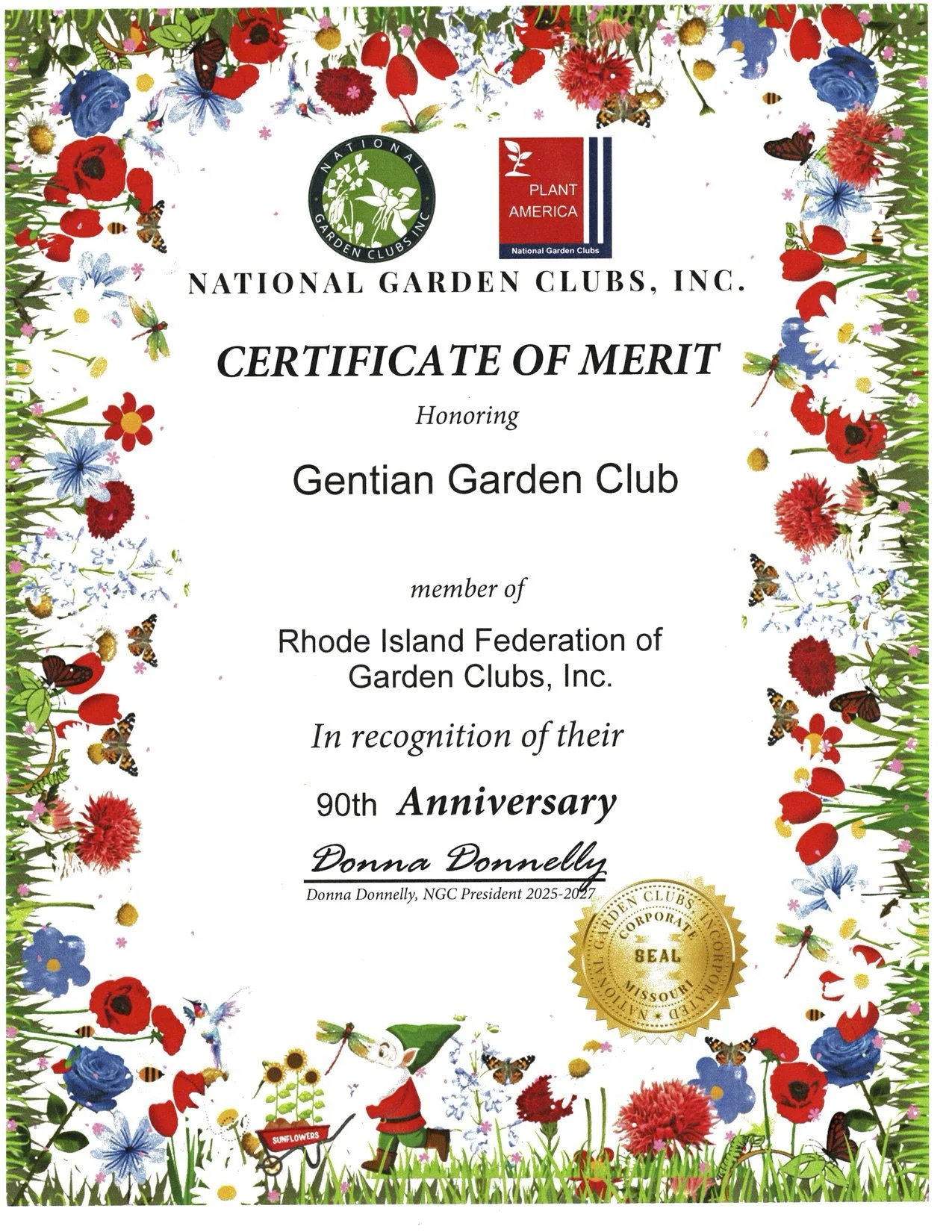 NATIONAL GARDEN CLUBS INC

PLANT AMERICA
National Garden Clubs

NATIONAL GARDEN CLUBS, INC.

CERTIFICATE OF MERIT

Honoring

Gentian Garden Club

member of

Rhode Island Federation of Garden Clubs, Inc.

In recognition of their

90th Anniversary

Donna Donnelly
Donna Donnelly, NGC President 2025-2027

NATIONAL GARDEN CLUBS, INCORPORATED
CORPORATE
SEAL
MISSOURI

SUNFLOWERS